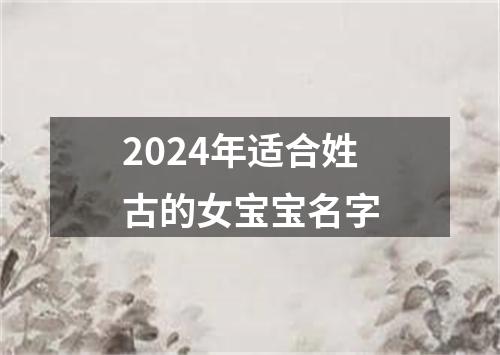 2024年适合姓古的女宝宝名字